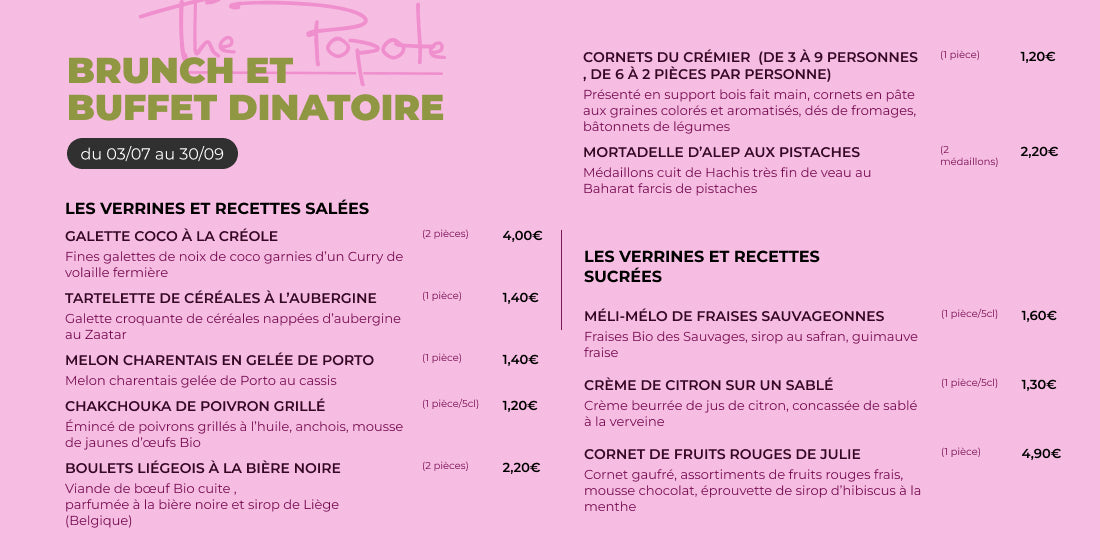 The Popote

BRUNCH ET BUFFET DINATOIRE

du 03/07 au 30/09

LES VERRINES ET RECETTES SALÉES

GALETTE COCO À LA CRÉOLE (2 pièces) 4,00€
Fines galettes de noix de coco garnies d'un Curry de volaille fermière

TARTELETTE DE CÉRÉALES À L'AUBERGINE (1 pièce) 1,40€
Galette croquante de céréales nappées d'aubergine au Zaatar

MELON CHARENTAIS EN GELÉE DE PORTO (1 pièce) 1,40€
Melon charentais gelée de Porto au cassis

CHAKCHOUKA DE POIVRON GRILLÉ (1 pièce/5cl) 1,20€
Émincé de poivrons grillés à l'huile, anchois, mousse de jaunes d'œufs Bio

BOULETS LIÉGEOIS À LA BIÈRE NOIRE (2 pièces) 2,20€
Viande de bœuf Bio cuite ,
parfumée à la bière noire et sirop de Liège (Belgique)

CORNETS DU CRÉMIER (DE 3 À 9 PERSONNES , DE 6 À 2 PIÈCES PAR PERSONNE) (1 pièce) 1,20€
Présenté en support bois fait main, cornets en pâte aux graines colorés et aromatisés, dés de fromages, bâtonnets de légumes

MORTADELLE D'ALEP AUX PISTACHES (2 médaillons) 2,20€
Médaillons cuit de Hachis très fin de veau au Baharat farcis de pistaches

LES VERRINES ET RECETTES SUCRÉES

MÉLI-MÉLO DE FRAISES SAUVAGEONNES (1 pièce/5cl) 1,60€
Fraises Bio des Sauvages, sirop au safran, guimauve fraise

CRÈME DE CITRON SUR UN SABLÉ (1 pièce/5cl) 1,30€
Crème beurrée de jus de citron, concassée de sablé à la verveine

CORNET DE FRUITS ROUGES DE JULIE (1 pièce) 4,90€
Cornet gaufré, assortiments de fruits rouges frais, mousse chocolat, éprouvette de sirop d'hibiscus à la menthe